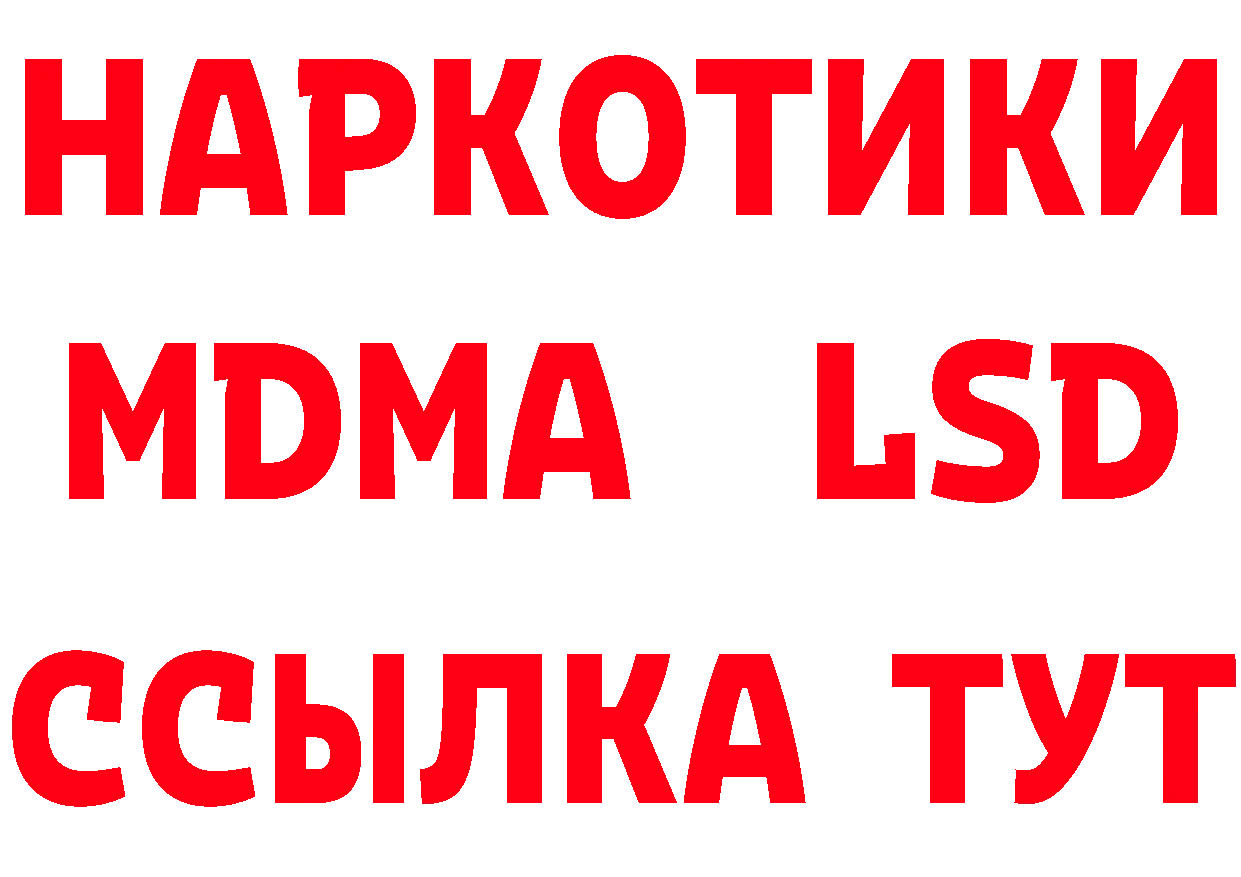 НАРКОТИКИ
MDMA LSD
ССЫЛКА ТУТ